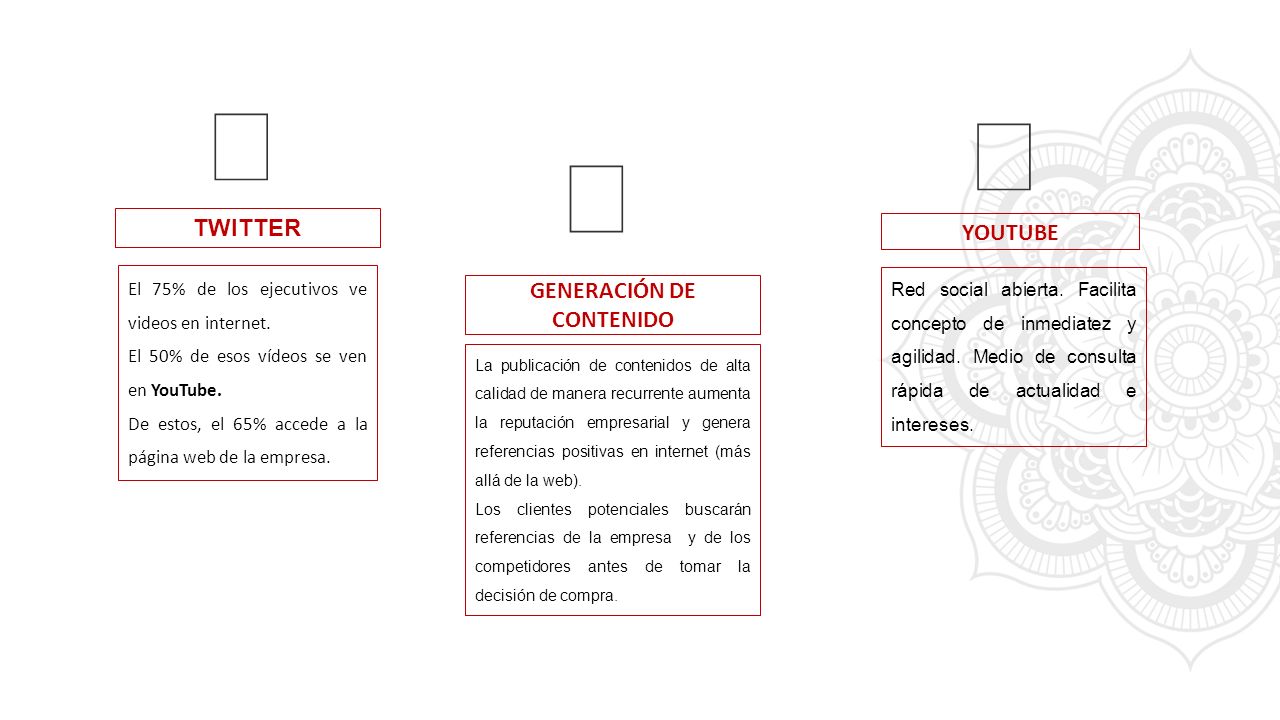 TWITTER

El 75% de los ejecutivos ve videos en internet.

El 50% de esos vídeos se ven en YouTube.

De estos, el 65% accede a la página web de la empresa.

GENERACIÓN DE CONTENIDO

La publicación de contenidos de alta calidad de manera recurrente aumenta la reputación empresarial y genera referencias positivas en internet (más allá de la web).

Los clientes potenciales buscarán referencias de la empresa y de los competidores antes de tomar la decisión de compra.

YOUTUBE

Red social abierta. Facilita concepto de inmediatez y agilidad. Medio de consulta rápida de actualidad e intereses.